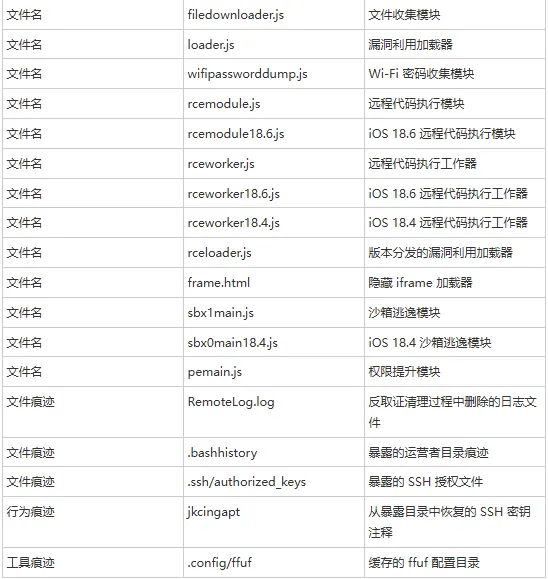 | 文件名 | filedownloader.js | 文件收集模块 |
|---|---|---|
| 文件名 | loader.js | 漏洞利用加载器 |
| 文件名 | wifipassworddump.js | Wi-Fi 密码收集模块 |
| 文件名 | rcemodule.js | 远程代码执行模块 |
| 文件名 | rcemodule18.6.js | iOS 18.6 远程代码执行模块 |
| 文件名 | rceworker.js | 远程代码执行工作器 |
| 文件名 | rceworker18.6.js | iOS 18.6 远程代码执行工作器 |
| 文件名 | rceworker18.4.js | iOS 18.4 远程代码执行工作器 |
| 文件名 | rceloader.js | 版本分发的漏洞利用加载器 |
| 文件名 | frame.html | 隐藏 iframe 加载器 |
| 文件名 | sbx1main.js | 沙箱逃逸模块 |
| 文件名 | sbx0main18.4.js | iOS 18.4 沙箱逃逸模块 |
| 文件名 | pemain.js | 权限提升模块 |
| 文件痕迹 | RemoteLog.log | 反取证清理过程中删除的日志文件 |
| 文件痕迹 | .bashhistory | 暴露的运营者目录痕迹 |
| 文件痕迹 | .ssh/authorized_keys | 暴露的 SSH 授权文件 |
| 行为痕迹 | jkcingapt | 从暴露目录中恢复的 SSH 密钥注释 |
| 工具痕迹 | .config/ffuf | 缓存的 ffuf 配置目录 |